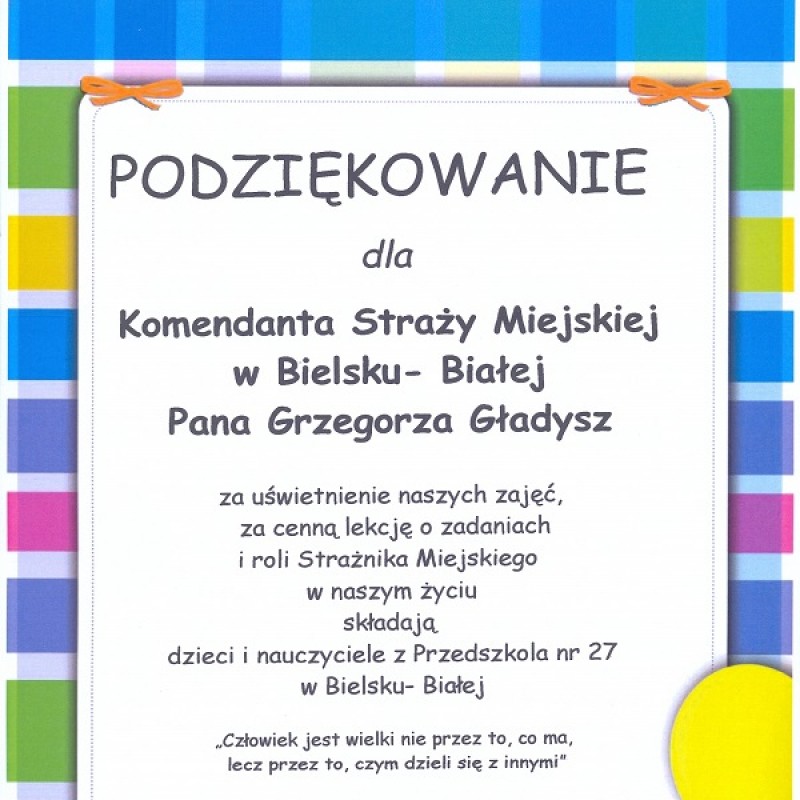 PODZIĘKOWANIE

dla

Komendanta Straży Miejskiej
w Bielsku- Białej
Pana Grzegorza Gładysz

za uświetnienie naszych zajęć,
za cenną lekcję o zadaniach
i roli Strażnika Miejskiego
w naszym życiu
składają
dzieci i nauczyciele z Przedszkola nr 27
w Bielsku- Białej

„Człowiek jest wielki nie przez to, co ma,
lecz przez to, czym dzieli się z innymi"